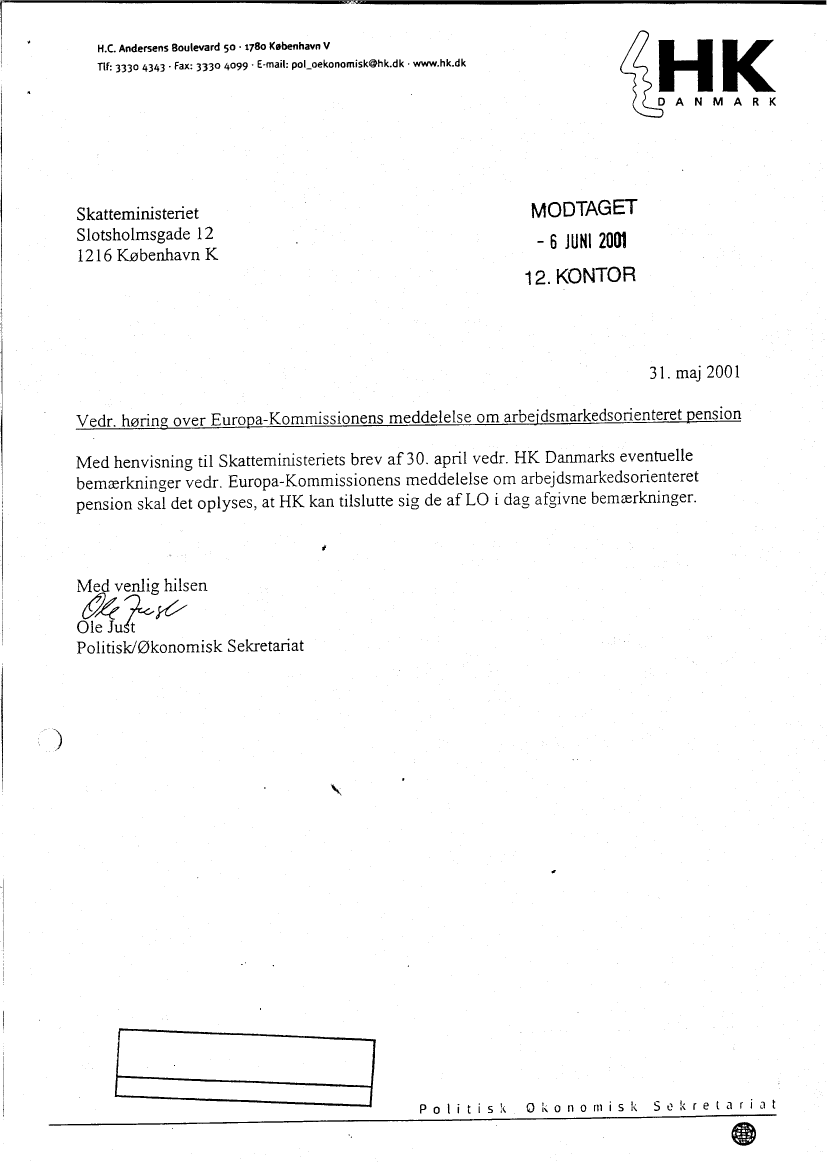 H.C. Andersens Boulevard 50 · 1780 København V
Tlf: 3330 4343 · Fax: 3330 4099 · E-mail: pol_oekonomisk@hk.dk · www.hk.dk

HK
DANMARK

Skatteministeriet
Slotsholmsgade 12
1216 København K

MODTAGET
- 6 JUNI 2001
12. KONTOR

31. maj 2001

Vedr. høring over Europa-Kommissionens meddelelse om arbejdsmarkedsorienteret pension

Med henvisning til Skatteministeriets brev af 30. april vedr. HK Danmarks eventuelle bemærkninger vedr. Europa-Kommissionens meddelelse om arbejdsmarkedsorienteret pension skal det oplyses, at HK kan tilslutte sig de af LO i dag afgivne bemærkninger.

Med venlig hilsen
Ole Just
Ole Just
Politisk/Økonomisk Sekretariat

Politisk Økonomisk Sekretariat